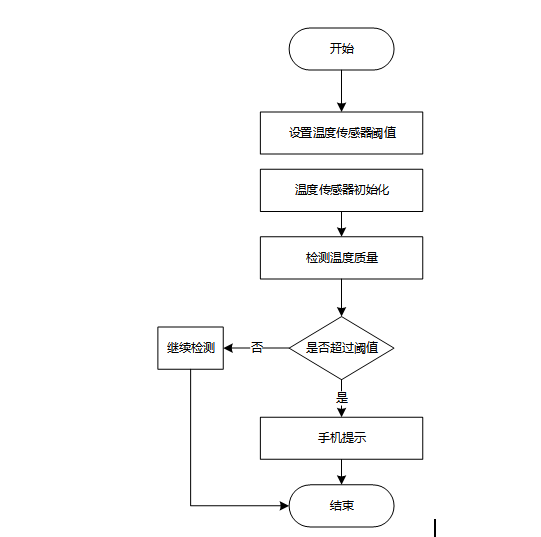 开始

设置温度传感器阈值

温度传感器初始化

检测温度质量

是否超过阈值

否

继续检测

是

手机提示

结束